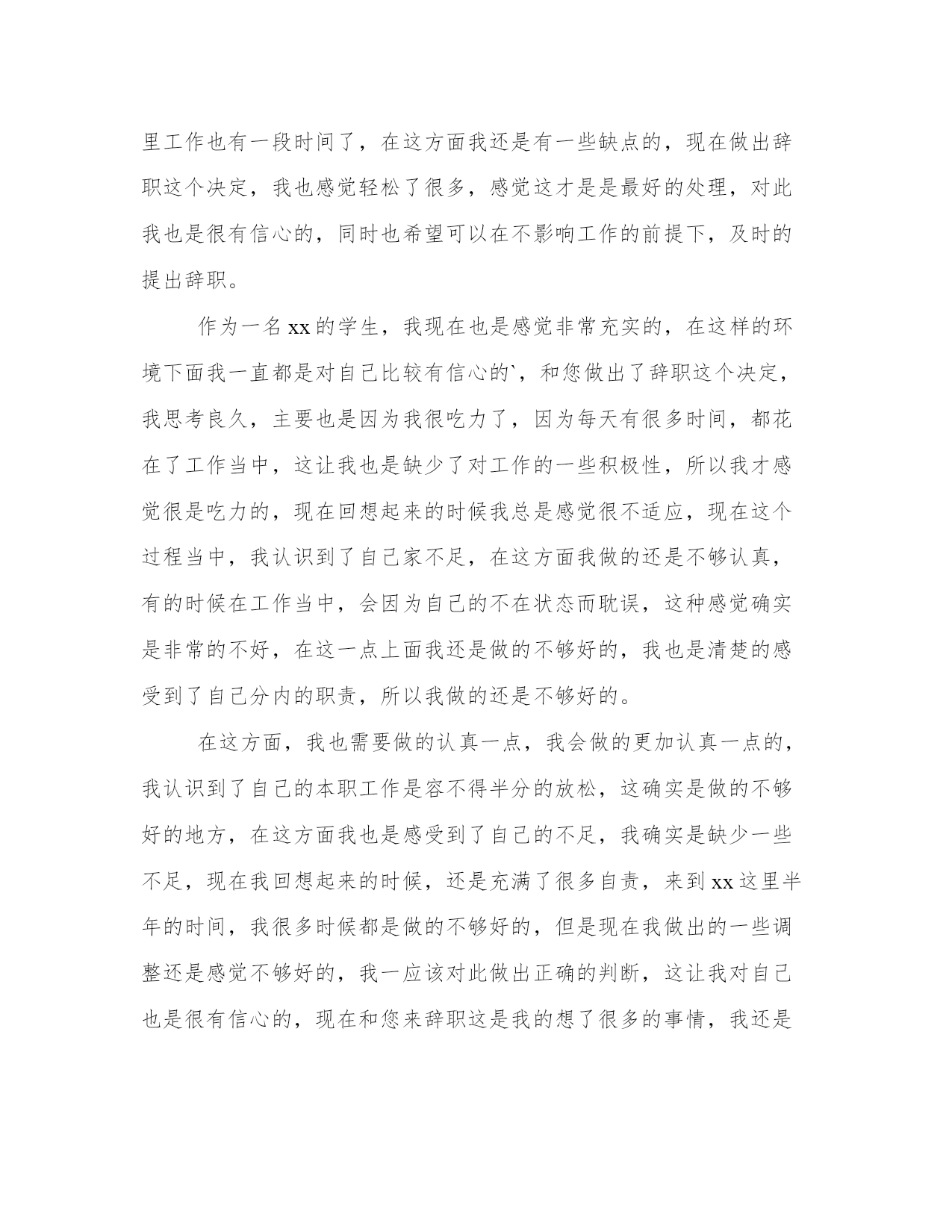 里工作也有一段时间了，在这方面我还是有一些缺点的，现在做出辞职这个决定，我也感觉轻松了很多，感觉这才是是最好的处理，对此我也是很有信心的，同时也希望可以在不影响工作的前提下，及时的提出辞职。

作为一名xx的学生，我现在也是感觉非常充实的，在这样的环境下面我一直都是对自己比较有信心的`，和您做出了辞职这个决定，我思考良久，主要也是因为我很吃力了，因为每天有很多时间，都花在了工作当中，这让我也是缺少了对工作的一些积极性，所以我才感觉很是吃力的，现在回想起来的时候我总是感觉很不适应，现在这个过程当中，我认识到了自己家不足，在这方面我做的还是不够认真，有的时候在工作当中，会因为自己的不在状态而耽误，这种感觉确实是非常的不好，在这一点上面我还是做的不够好的，我也是清楚的感受到了自己分内的职责，所以我做的还是不够好的。

在这方面，我也需要做的认真一点，我会做的更加认真一点的，我认识到了自己的本职工作是容不得半分的放松，这确实是做的不够好的地方，在这方面我也是感受到了自己的不足，我确实是缺少一些不足，现在我回想起来的时候，还是充满了很多自责，来到xx这里半年的时间，我很多时候都是做的不够好的，但是现在我做出的一些调整还是感觉不够好的，我一应该对此做出正确的判断，这让我对自己也是很有信心的，现在和您来辞职这是我的想了很多的事情，我还是